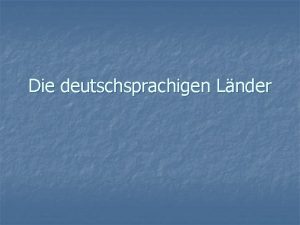 Die deutschsprachigen Länder